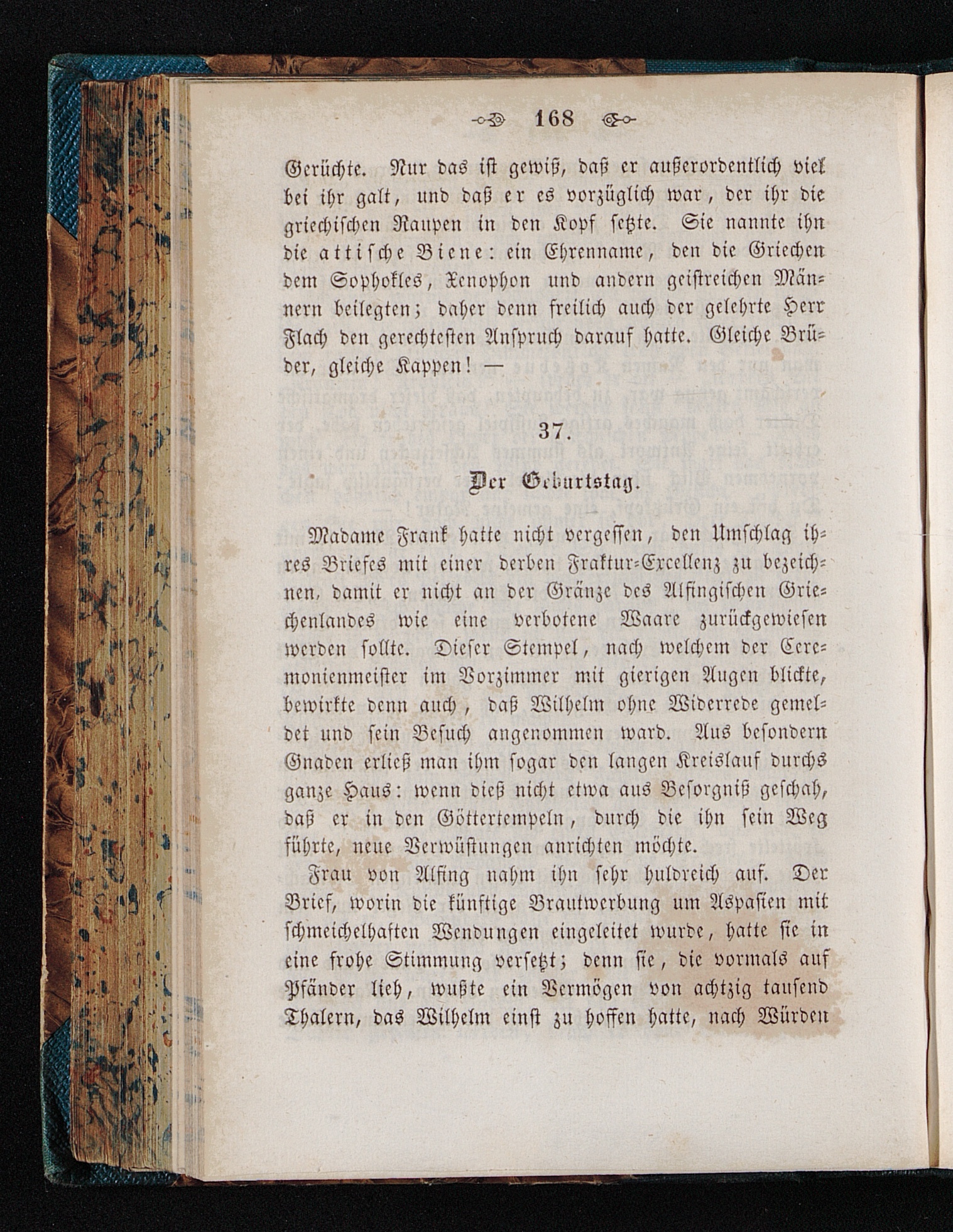 168

Gerüchte. Nur das ist gewiß, daß er außerordentlich viel bei ihr galt, und daß er es vorzüglich war, der ihr die griechischen Raupen in den Kopf setzte. Sie nannte ihn die attische Biene: ein Ehrenname, den die Griechen dem Sophokles, Xenophon und andern geistreichen Männern beilegten; daher denn freilich auch der gelehrte Herr Flach den gerechtesten Anspruch darauf hatte. Gleiche Brüder, gleiche Kappen! —

37.

Der Geburtstag.

Madame Frank hatte nicht vergessen, den Umschlag ihres Briefes mit einer derben Fraktur-Excellenz zu bezeichnen, damit er nicht an der Gränze des Alfingischen Griechenlandes wie eine verbotene Waare zurückgewiesen werden sollte. Dieser Stempel, nach welchem der Ceremonienmeister im Vorzimmer mit gierigen Augen blickte, bewirkte denn auch, daß Wilhelm ohne Widerrede gemeldet und sein Besuch angenommen ward. Aus besondern Gnaden erließ man ihm sogar den langen Kreislauf durchs ganze Haus: wenn dieß nicht etwa aus Besorgniß geschah, daß er in den Göttertempeln, durch die ihn sein Weg führte, neue Verwüstungen anrichten möchte.

Frau von Alfing nahm ihn sehr huldreich auf. Der Brief, worin die künftige Brautwerbung um Aspasien mit schmeichelhaften Wendungen eingeleitet wurde, hatte sie in eine frohe Stimmung versetzt; denn sie, die vormals auf Pfänder lieh, wußte ein Vermögen von achtzig tausend Thalern, das Wilhelm einst zu hoffen hatte, nach Würden